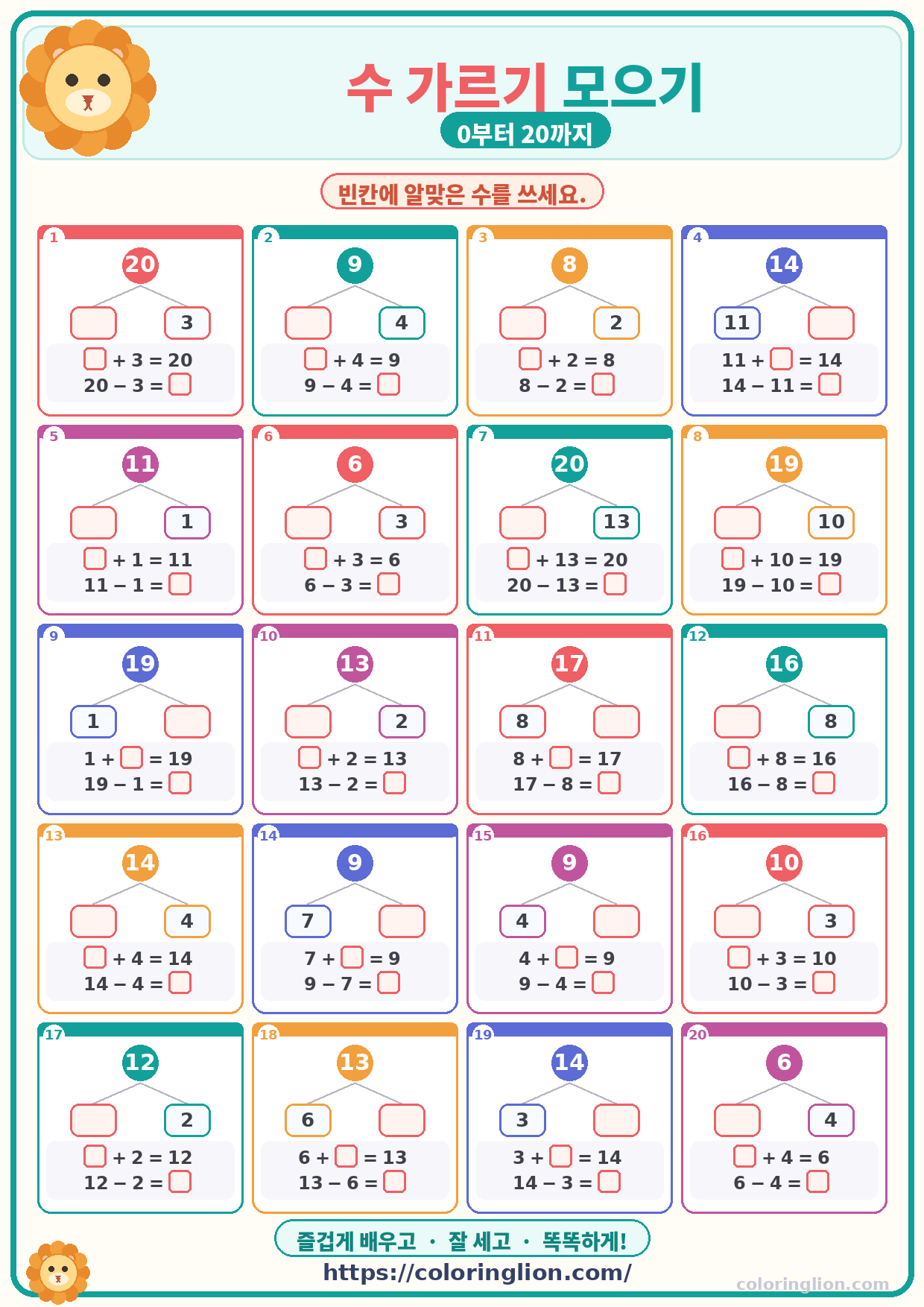 수 가르기 모으기

0부터 20까지

빈칸에 알맞은 수를 쓰세요.

1
20
3
$\square + 3 = 20$
$20 - 3 = \square$

2
9
4
$\square + 4 = 9$
$9 - 4 = \square$

3
8
2
$\square + 2 = 8$
$8 - 2 = \square$

4
14
11
$11 + \square = 14$
$14 - 11 = \square$

5
11
1
$\square + 1 = 11$
$11 - 1 = \square$

6
6
3
$\square + 3 = 6$
$6 - 3 = \square$

7
20
13
$\square + 13 = 20$
$20 - 13 = \square$

8
19
10
$\square + 10 = 19$
$19 - 10 = \square$

9
19
1
$1 + \square = 19$
$19 - 1 = \square$

10
13
2
$\square + 2 = 13$
$13 - 2 = \square$

11
17
8
$8 + \square = 17$
$17 - 8 = \square$

12
16
8
$\square + 8 = 16$
$16 - 8 = \square$

13
14
4
$\square + 4 = 14$
$14 - 4 = \square$

14
9
7
$7 + \square = 9$
$9 - 7 = \square$

15
9
4
$4 + \square = 9$
$9 - 4 = \square$

16
10
3
$\square + 3 = 10$
$10 - 3 = \square$

17
12
2
$\square + 2 = 12$
$12 - 2 = \square$

18
13
6
$6 + \square = 13$
$13 - 6 = \square$

19
14
3
$3 + \square = 14$
$14 - 3 = \square$

20
6
4
$\square + 4 = 6$
$6 - 4 = \square$

즐겁게 배우고 · 잘 세고 · 똑똑하게!
https://coloringlion.com/
coloringlion.com